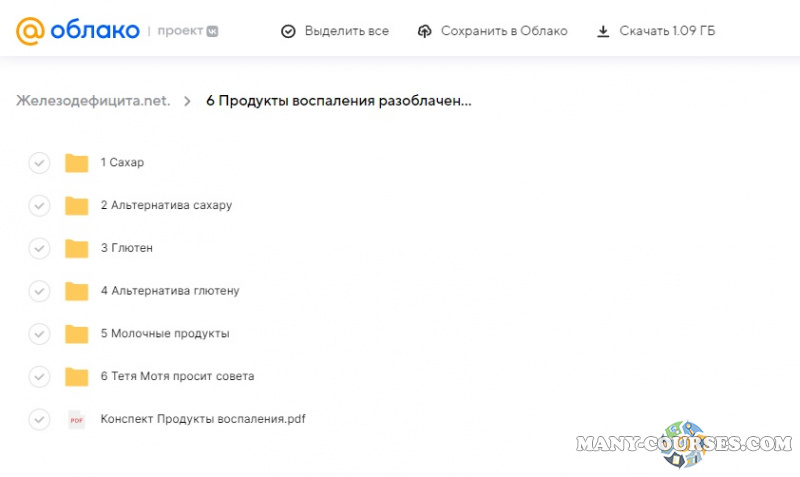 @ облако | проект VK

Выделить все

Сохранить в Облако

Скачать 1.09 ГБ

Железодефицита.net. > 6 Продукты воспаления разоблачен...

1 Сахар

2 Альтернатива сахару

3 Глютен

4 Альтернатива глютену

5 Молочные продукты

6 Тетя Мотя просит совета

PDF Конспект Продукты воспаления.pdf

MANY-COURSES.COM